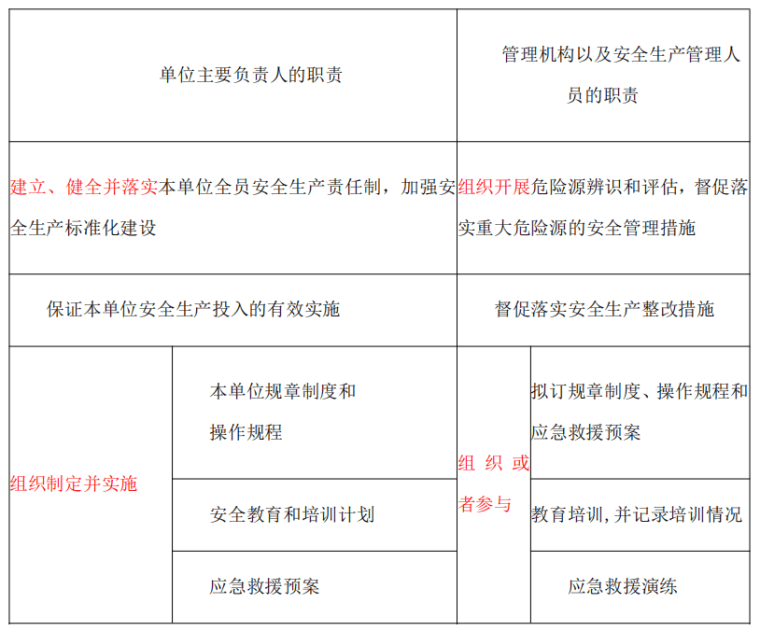 | 单位主要负责人的职责 | | 管理机构以及安全生产管理人员的职责 | |
|---|---|---|---|
| 建立、健全并落实本单位全员安全生产责任制，加强安全生产标准化建设 | | 组织开展危险源辨识和评估，督促落实重大危险源的安全管理措施 | |
| 保证本单位安全生产投入的有效实施 | | 督促落实安全生产整改措施 | |
| 组织制定并实施 | 本单位规章制度和操作规程 | 组织或者参与 | 拟订规章制度、操作规程和应急救援预案 |
| | 安全教育和培训计划 | | 教育培训，并记录培训情况 |
| | 应急救援预案 | | 应急救援演练 |